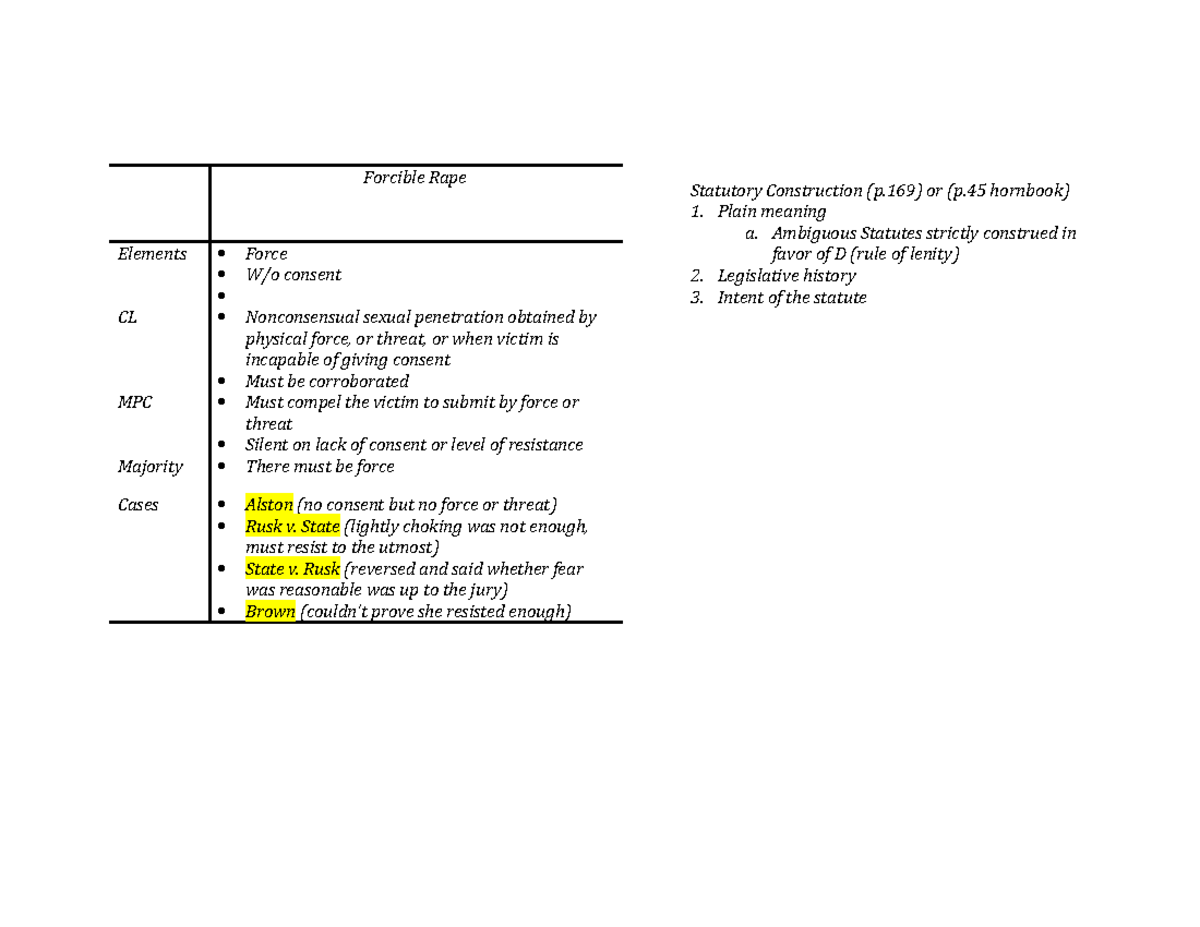 |  | Forcible Rape |
|---|---|
| Elements | • Force • W/o consent • |
| CL | • Nonconsensual sexual penetration obtained by physical force, or threat, or when victim is incapable of giving consent • Must be corroborated |
| MPC | • Must compel the victim to submit by force or threat • Silent on lack of consent or level of resistance |
| Majority | • There must be force |
| Cases | • Alston (no consent but no force or threat) • Rusk v. State (lightly choking was not enough, must resist to the utmost) • State v. Rusk (reversed and said whether fear was reasonable was up to the jury) • Brown (couldn't prove she resisted enough) |

Statutory Construction (p.169) or (p.45 hornbook)
1. Plain meaning
a. Ambiguous Statutes strictly construed in favor of D (rule of lenity)
2. Legislative history
3. Intent of the statute